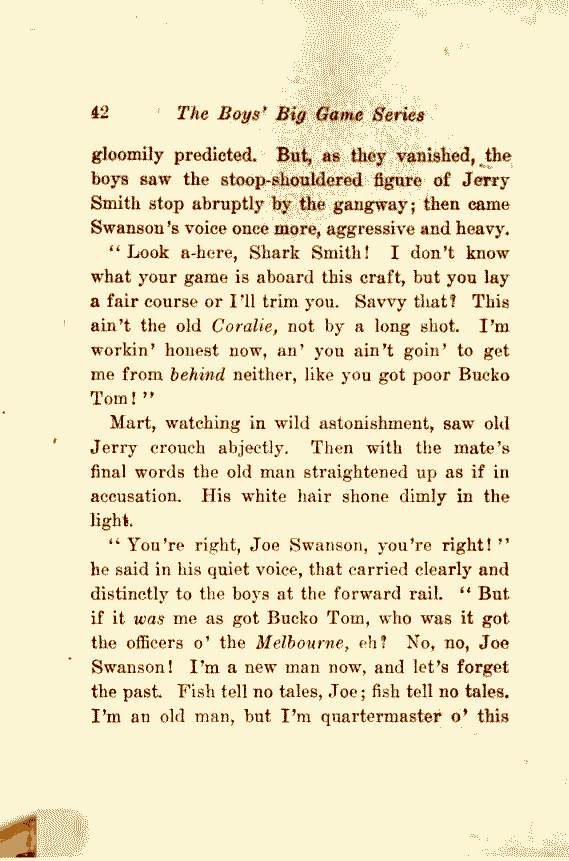 42 The Boys' Big Game Series

gloomily predicted. But, as they vanished, the boys saw the stoop-shouldered figure of Jerry Smith stop abruptly by the gangway; then came Swanson's voice once more, aggressive and heavy.

"Look a-here, Shark Smith! I don't know what your game is aboard this craft, but you lay a fair course or I'll trim you. Savvy that? This ain't the old Coralie, not by a long shot. I'm workin' honest now, an' you ain't goin' to get me from behind neither, like you got poor Bucko Tom!"

Mart, watching in wild astonishment, saw old Jerry crouch abjectly. Then with the mate's final words the old man straightened up as if in accusation. His white hair shone dimly in the light.

"You're right, Joe Swanson, you're right!" he said in his quiet voice, that carried clearly and distinctly to the boys at the forward rail. "But if it was me as got Bucko Tom, who was it got the officers o' the Melbourne, eh? No, no, Joe Swanson! I'm a new man now, and let's forget the past. Fish tell no tales, Joe; fish tell no tales. I'm an old man, but I'm quartermaster o' this